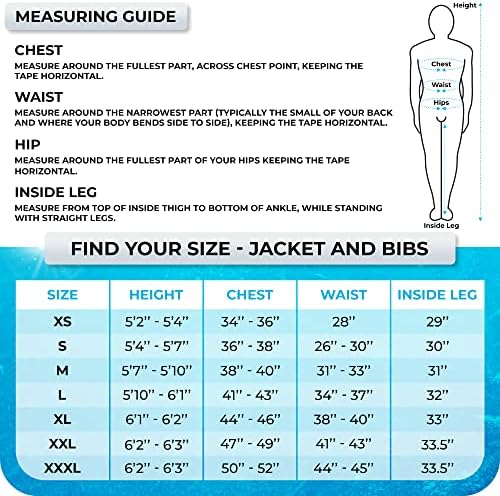 MEASURING GUIDE

CHEST
MEASURE AROUND THE FULLEST PART, ACROSS CHEST POINT, KEEPING THE TAPE HORIZONTAL.

WAIST
MEASURE AROUND THE NARROWEST PART (TYPICALLY THE SMALL OF YOUR BACK AND WHERE YOUR BODY BENDS SIDE TO SIDE), KEEPING THE TAPE HORIZONTAL.

HIP
MEASURE AROUND THE FULLEST PART OF YOUR HIPS KEEPING THE TAPE HORIZONTAL.

INSIDE LEG
MEASURE FROM TOP OF INSIDE THIGH TO BOTTOM OF ANKLE, WHILE STANDING WITH STRAIGHT LEGS.

Height
Chest
Waist
Hips
Inside Leg

FIND YOUR SIZE - JACKET AND BIBS

| SIZE | HEIGHT | CHEST | WAIST | INSIDE LEG |
|---|---|---|---|---|
| XS | 5'2" - 5'4" | 34" - 36" | 28" | 29" |
| S | 5'4" - 5'7" | 36" - 38" | 26" - 30" | 30" |
| M | 5'7" - 5'10" | 38" - 40" | 31" - 33" | 31" |
| L | 5'10" - 6'1" | 41" - 43" | 34" - 37" | 32" |
| XL | 6'1" - 6'2" | 44" - 46" | 38" - 40" | 33" |
| XXL | 6'2" - 6'3" | 47" - 49" | 41" - 43" | 33.5" |
| XXXL | 6'2" - 6'3" | 50" - 52" | 44" - 45" | 33.5" |